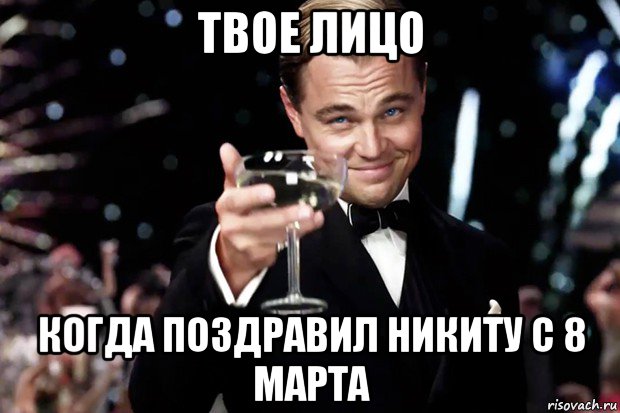 ТВОЕ ЛИЦО

КОГДА ПОЗДРАВИЛ НИКИТУ С 8 МАРТА

risovach.ru